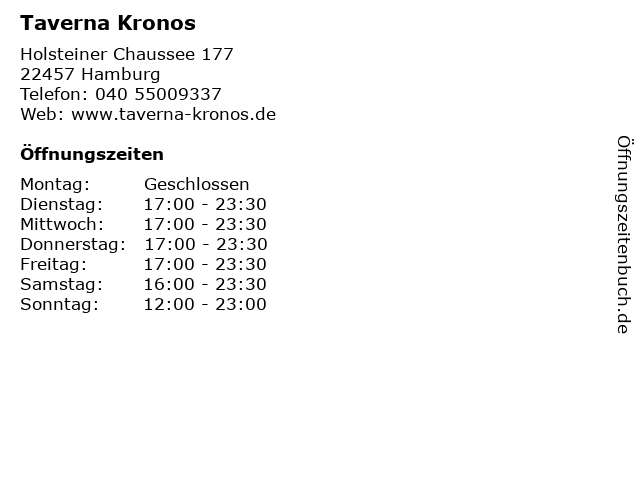 Taverna Kronos

Holsteiner Chaussee 177
22457 Hamburg
Telefon: 040 55009337
Web: www.taverna-kronos.de

Öffnungszeiten

Montag: Geschlossen
Dienstag: 17:00 - 23:30
Mittwoch: 17:00 - 23:30
Donnerstag: 17:00 - 23:30
Freitag: 17:00 - 23:30
Samstag: 16:00 - 23:30
Sonntag: 12:00 - 23:00

Öffnungszeitenbuch.de